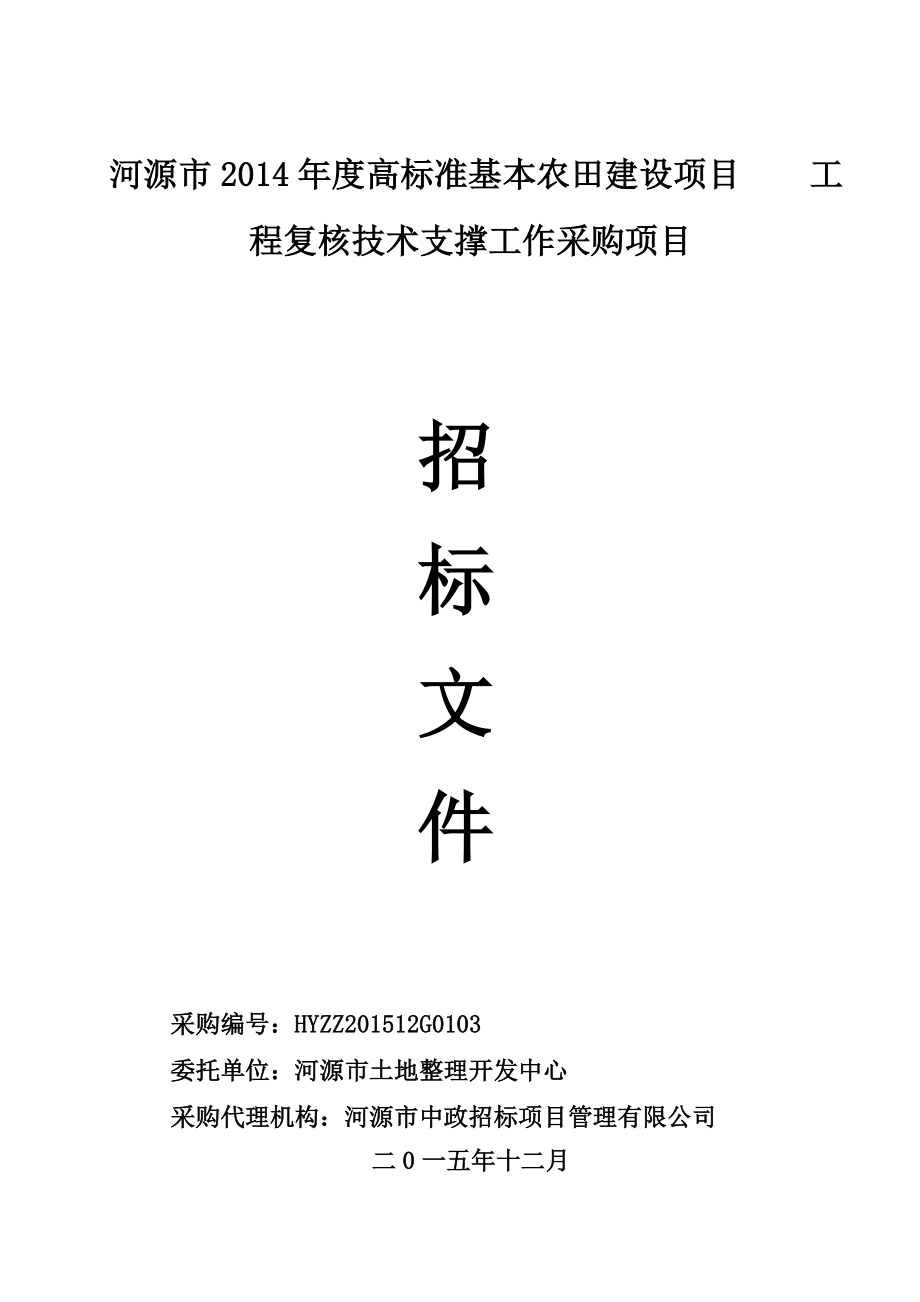 河源市2014年度高标准基本农田建设项目　　工程复核技术支撑工作采购项目

招

标

文

件

采购编号：HYZZ201512G0103

委托单位：河源市土地整理开发中心

采购代理机构：河源市中政招标项目管理有限公司

二０一五年十二月